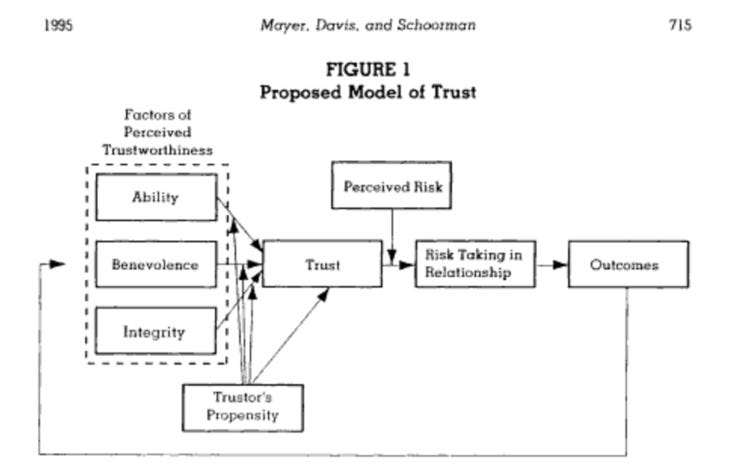 1995 Mayer, Davis, and Schoorman 715

FIGURE 1
Proposed Model of Trust

Factors of Perceived Trustworthiness

Ability

Benevolence

Integrity

Perceived Risk

Trust

Risk Taking in Relationship

Outcomes

Trustor's Propensity